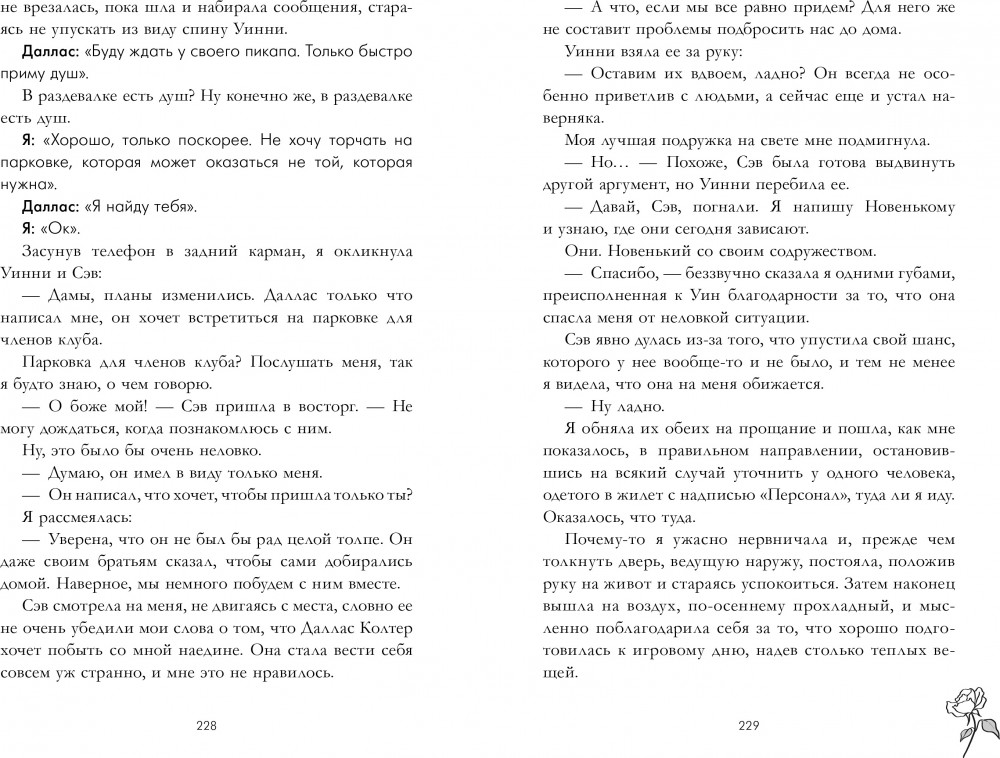 не врезалась, пока шла и набирала сообщения, стараясь не упускать из виду спину Уинни.

Даллас: «Буду ждать у своего пикапа. Только быстро приму душ».

В раздевалке есть душ? Ну конечно же, в раздевалке есть душ.

Я: «Хорошо, только поскорее. Не хочу торчать на парковке, которая может оказаться не той, которая нужна».

Даллас: «Я найду тебя».

Я: «Ок».

Засунув телефон в задний карман, я окликнула Уинни и Сэв:

— Дамы, планы изменились. Даллас только что написал мне, он хочет встретиться на парковке для членов клуба.

Парковка для членов клуба? Послушать меня, так я будто знаю, о чем говорю.

— О боже мой! — Сэв пришла в восторг. — Не могу дождаться, когда познакомлюсь с ним.

Ну, это было бы очень неловко.

— Думаю, он имел в виду только меня.

— Он написал, что хочет, чтобы пришла только ты?

Я рассмеялась:

— Уверена, что он не был бы рад целой толпе. Он даже своим братьям сказал, чтобы сами добирались домой. Наверное, мы немного побудем с ним вместе.

Сэв смотрела на меня, не двигаясь с места, словно ее не очень убедили мои слова о том, что Даллас Колтер хочет побыть со мной наедине. Она стала вести себя совсем уж странно, и мне это не нравилось.

228

— А что, если мы все равно придем? Для него же не составит проблемы подбросить нас до дома.

Уинни взяла ее за руку:

— Оставим их вдвоем, ладно? Он всегда не особенно приветлив с людьми, а сейчас еще и устал наверняка.

Моя лучшая подружка на свете мне подмигнула.

— Но… — Похоже, Сэв была готова выдвинуть другой аргумент, но Уинни перебила ее.

— Давай, Сэв, погнали. Я напишу Новенькому и узнаю, где они сегодня зависают.

Они. Новенький со своим содружеством.

— Спасибо, — беззвучно сказала я одними губами, преисполненная к Уин благодарности за то, что она спасла меня от неловкой ситуации.

Сэв явно дулась из-за того, что упустила свой шанс, которого у нее вообще-то и не было, и тем не менее я видела, что она на меня обижается.

— Ну ладно.

Я обняла их обеих на прощание и пошла, как мне показалось, в правильном направлении, остановившись на всякий случай уточнить у одного человека, одетого в жилет с надписью «Персонал», туда ли я иду. Оказалось, что туда.

Почему-то я ужасно нервничала и, прежде чем толкнуть дверь, ведущую наружу, постояла, положив руку на живот и стараясь успокоиться. Затем наконец вышла на воздух, по-осеннему прохладный, и мысленно поблагодарила себя за то, что хорошо подготовилась к игровому дню, надев столько теплых вещей.

229